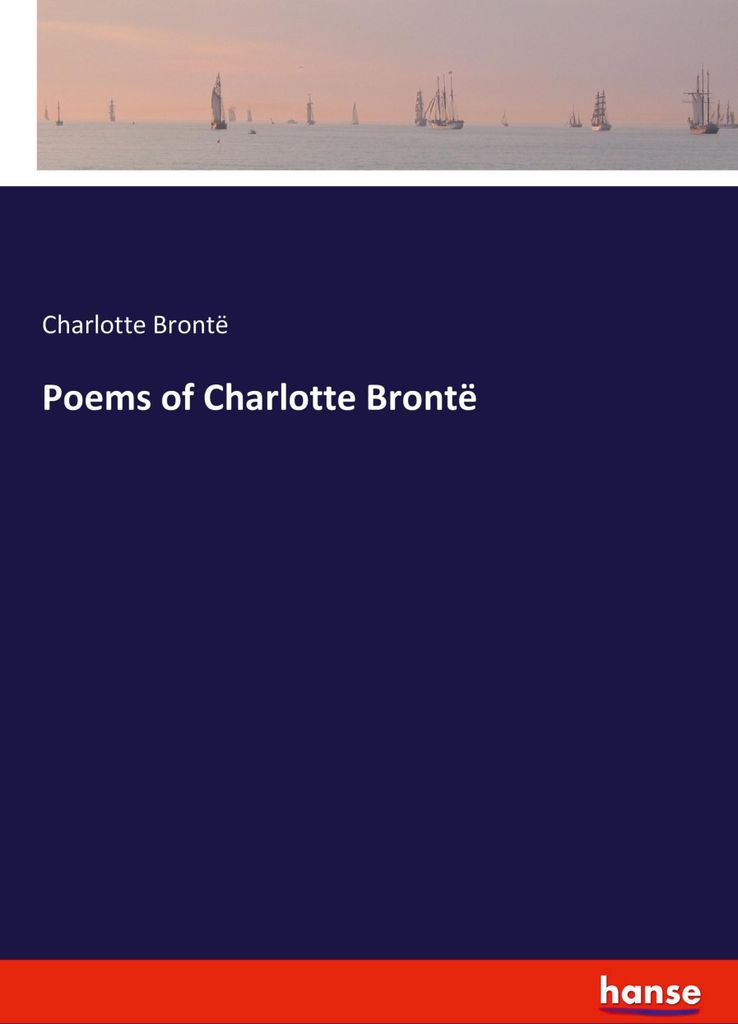 Charlotte Brontë

Poems of Charlotte Brontë

hanse